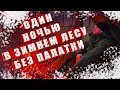 ОДИН НОЧЬЮ В ЗИМНЕМ ЛЕСУ БЕЗ ПАЛАТКИ